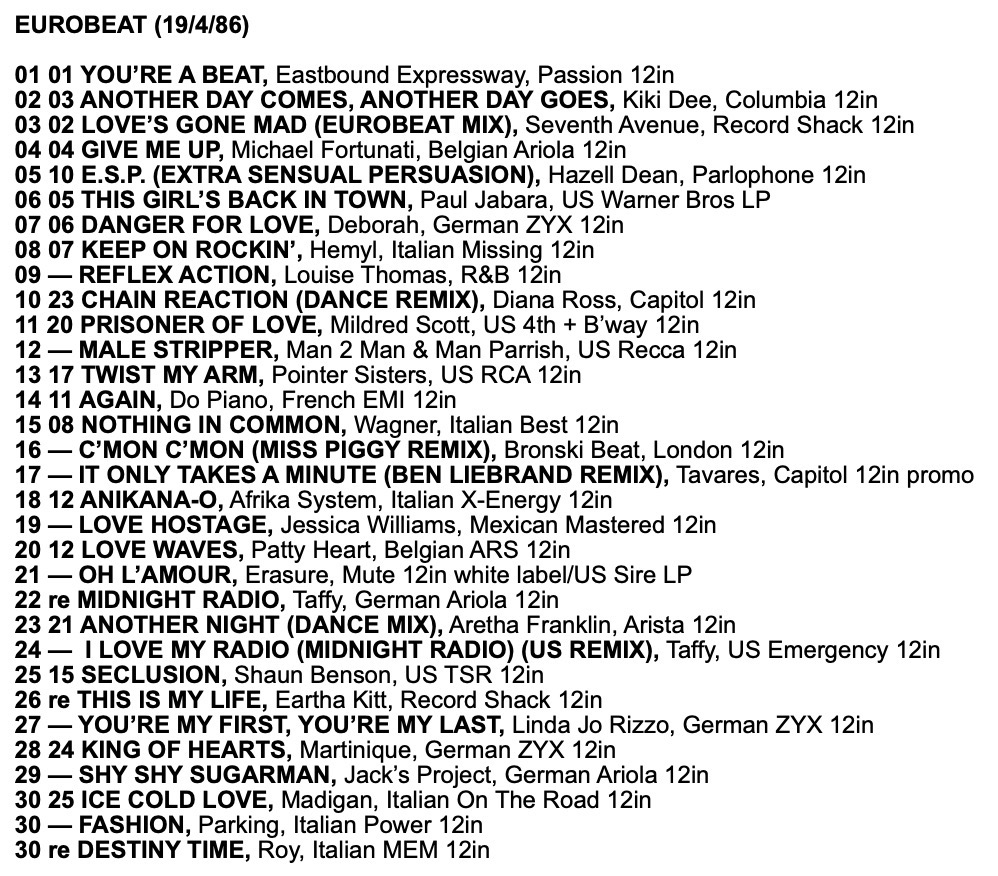 EUROBEAT (19/4/86)

01 01 YOU'RE A BEAT, Eastbound Expressway, Passion 12in
02 03 ANOTHER DAY COMES, ANOTHER DAY GOES, Kiki Dee, Columbia 12in
03 02 LOVE'S GONE MAD (EUROBEAT MIX), Seventh Avenue, Record Shack 12in
04 04 GIVE ME UP, Michael Fortunati, Belgian Ariola 12in
05 10 E.S.P. (EXTRA SENSUAL PERSUASION), Hazell Dean, Parlophone 12in
06 05 THIS GIRL'S BACK IN TOWN, Paul Jabara, US Warner Bros LP
07 06 DANGER FOR LOVE, Deborah, German ZYX 12in
08 07 KEEP ON ROCKIN', Hemyl, Italian Missing 12in
09 — REFLEX ACTION, Louise Thomas, R&B 12in
10 23 CHAIN REACTION (DANCE REMIX), Diana Ross, Capitol 12in
11 20 PRISONER OF LOVE, Mildred Scott, US 4th + B'way 12in
12 — MALE STRIPPER, Man 2 Man & Man Parrish, US Recca 12in
13 17 TWIST MY ARM, Pointer Sisters, US RCA 12in
14 11 AGAIN, Do Piano, French EMI 12in
15 08 NOTHING IN COMMON, Wagner, Italian Best 12in
16 — C'MON C'MON (MISS PIGGY REMIX), Bronski Beat, London 12in
17 — IT ONLY TAKES A MINUTE (BEN LIEBRAND REMIX), Tavares, Capitol 12in promo
18 12 ANIKANA-O, Afrika System, Italian X-Energy 12in
19 — LOVE HOSTAGE, Jessica Williams, Mexican Mastered 12in
20 12 LOVE WAVES, Patty Heart, Belgian ARS 12in
21 — OH L'AMOUR, Erasure, Mute 12in white label/US Sire LP
22 re MIDNIGHT RADIO, Taffy, German Ariola 12in
23 21 ANOTHER NIGHT (DANCE MIX), Aretha Franklin, Arista 12in
24 — I LOVE MY RADIO (MIDNIGHT RADIO) (US REMIX), Taffy, US Emergency 12in
25 15 SECLUSION, Shaun Benson, US TSR 12in
26 re THIS IS MY LIFE, Eartha Kitt, Record Shack 12in
27 — YOU'RE MY FIRST, YOU'RE MY LAST, Linda Jo Rizzo, German ZYX 12in
28 24 KING OF HEARTS, Martinique, German ZYX 12in
29 — SHY SHY SUGARMAN, Jack's Project, German Ariola 12in
30 25 ICE COLD LOVE, Madigan, Italian On The Road 12in
30 — FASHION, Parking, Italian Power 12in
30 re DESTINY TIME, Roy, Italian MEM 12in